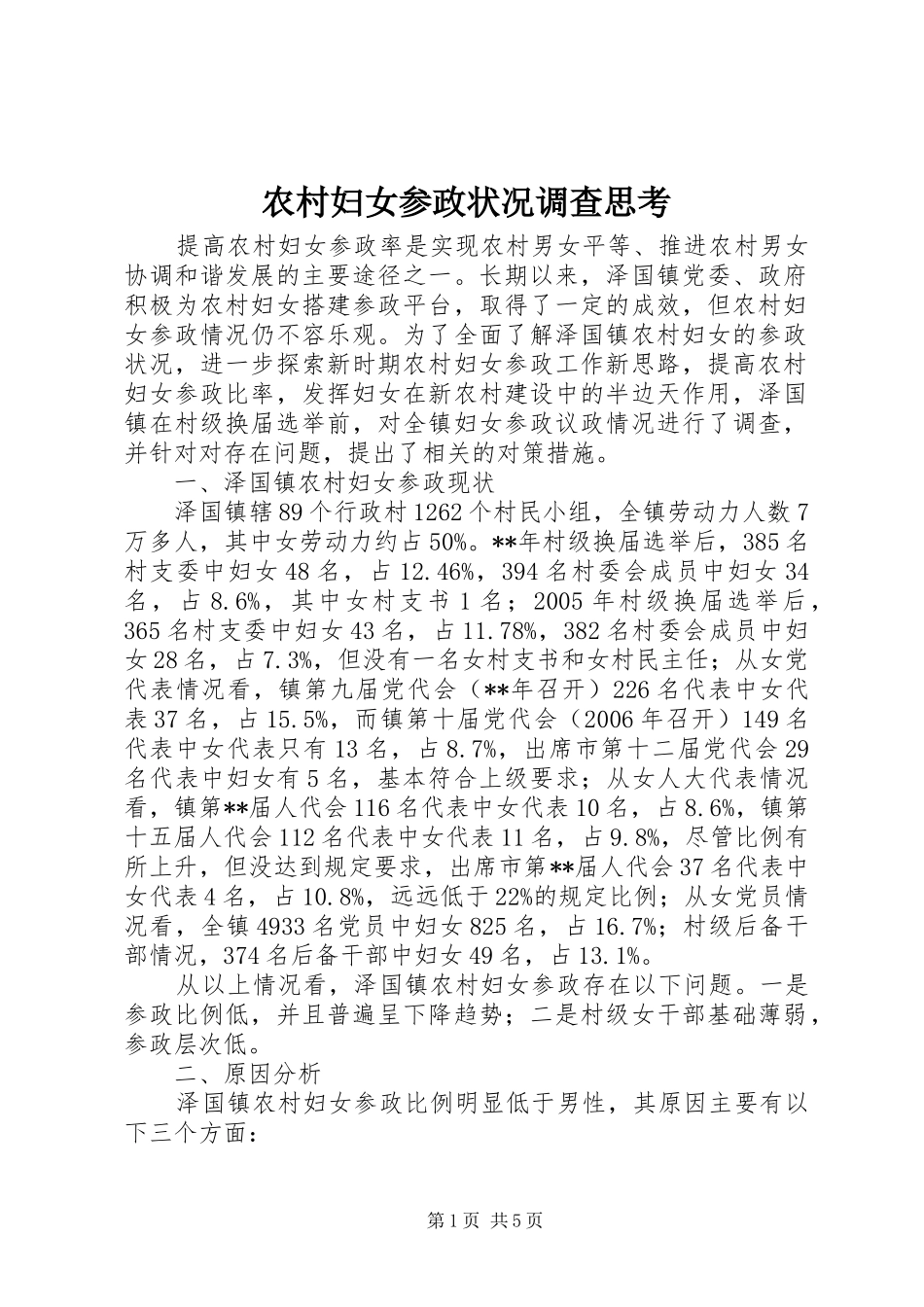 农村妇女参政状况调查思考

提高农村妇女参政率是实现农村男女平等、推进农村男女协调和谐发展的主要途径之一。长期以来，泽国镇党委、政府积极为农村妇女搭建参政平台，取得了一定的成效，但农村妇女参政情况仍不容乐观。为了全面了解泽国镇农村妇女的参政状况，进一步探索新时期农村妇女参政工作新思路，提高农村妇女参政比率，发挥妇女在新农村建设中的半边天作用，泽国镇在村级换届选举前，对全镇妇女参政议政情况进行了调查，并针对对存在问题，提出了相关的对策措施。

一、泽国镇农村妇女参政现状

泽国镇辖89个行政村1262个村民小组，全镇劳动力人数7万多人，其中女劳动力约占50%。**年村级换届选举后，385名村支委中妇女48名，占12.46%，394名村委会成员中妇女34名，占8.6%，其中女村支书1名；2005年村级换届选举后，365名村支委中妇女43名，占11.78%，382名村委会成员中妇女28名，占7.3%，但没有一名女村支书和女村民主任；从女党代表情况看，镇第九届党代会（**年召开）226名代表中女代表37名，占15.5%，而镇第十届党代会（2006年召开）149名代表中女代表只有13名，占8.7%，出席市第十二届党代会29名代表中妇女有5名，基本符合上级要求；从女人大代表情况看，镇第**届人代会116名代表中女代表10名，占8.6%，镇第十五届人代会112名代表中女代表11名，占9.8%，尽管比例有所上升，但没达到规定要求，出席市第**届人代会37名代表中女代表4名，占10.8%，远远低于22%的规定比例；从女党员情况看，全镇4933名党员中妇女825名，占16.7%；村级后备干部情况，374名后备干部中妇女49名，占13.1%。

从以上情况看，泽国镇农村妇女参政存在以下问题。一是参政比例低，并且普遍呈下降趋势；二是村级女干部基础薄弱，参政层次低。

二、原因分析

泽国镇农村妇女参政比例明显低于男性，其原因主要有以下三个方面：

第1页 共5页